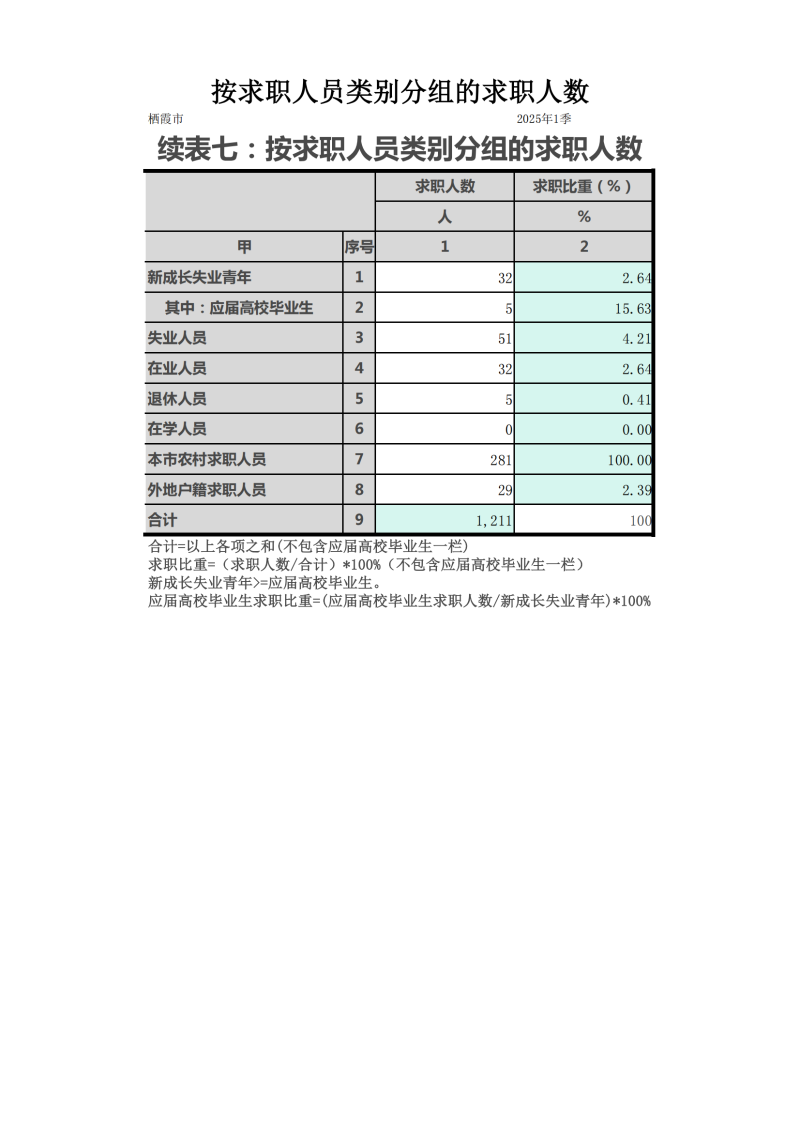 按求职人员类别分组的求职人数

栖霞市 2025年1季

续表七：按求职人员类别分组的求职人数

|  |  | 求职人数 | 求职比重（%） |
|---|---|---|---|
|  |  | 人 | % |
| 甲 | 序号 | 1 | 2 |
| 新成长失业青年 | 1 | 32 | 2.64 |
| 其中：应届高校毕业生 | 2 | 5 | 15.63 |
| 失业人员 | 3 | 51 | 4.21 |
| 在业人员 | 4 | 32 | 2.64 |
| 退休人员 | 5 | 5 | 0.41 |
| 在学人员 | 6 | 0 | 0.00 |
| 本市农村求职人员 | 7 | 281 | 100.00 |
| 外地户籍求职人员 | 8 | 29 | 2.39 |
| 合计 | 9 | 1,211 | 100 |

合计=以上各项之和(不包含应届高校毕业生一栏)
求职比重=（求职人数/合计）*100%（不包含应届高校毕业生一栏）
新成长失业青年>=应届高校毕业生。
应届高校毕业生求职比重=(应届高校毕业生求职人数/新成长失业青年)*100%